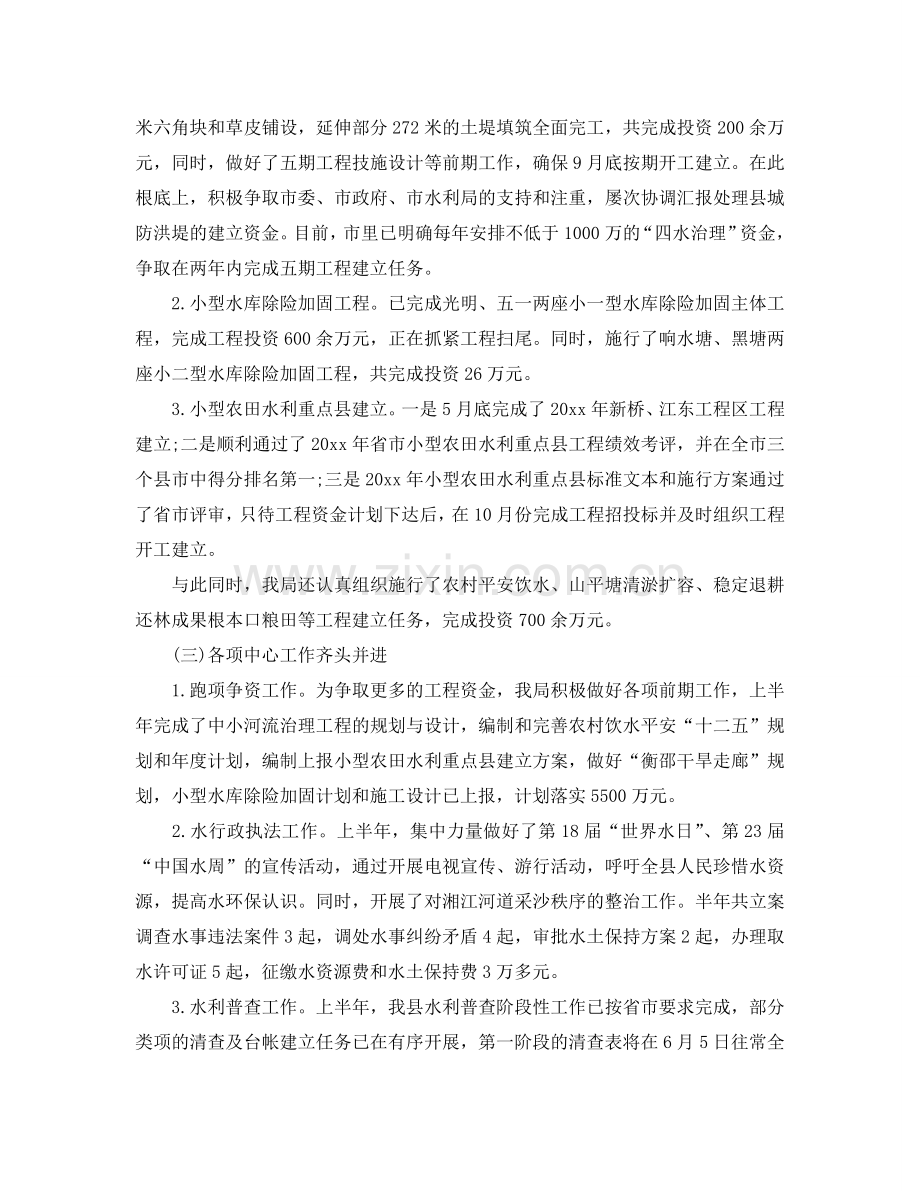 米六角块和草皮铺设，延伸部分272米的土堤填筑全面完工，共完成投资200余万元，同时，做好了五期工程技施设计等前期工作，确保9月底按期开工建立。在此根底上，积极争取市委、市政府、市水利局的支持和注重，屡次协调汇报处理县城防洪堤的建立资金。目前，市里已明确每年安排不低于1000万的“四水治理”资金，争取在两年内完成五期工程建立任务。

2.小型水库除险加固工程。已完成光明、五一两座小一型水库除险加固主体工程，完成工程投资600余万元，正在抓紧工程扫尾。同时，施行了响水塘、黑塘两座小二型水库除险加固工程，共完成投资26万元。

3.小型农田水利重点县建立。一是5月底完成了20xx年新桥、江东工程区工程建立;二是顺利通过了20xx年省市小型农田水利重点县工程绩效考评，并在全市三个县市中得分排名第一;三是20xx年小型农田水利重点县标准文本和施行方案通过了省市评审，只待工程资金计划下达后，在10月份完成工程招投标并及时组织工程开工建立。

与此同时，我局还认真组织施行了农村平安饮水、山平塘清淤扩容、稳定退耕还林成果根本口粮田等工程建立任务，完成投资700余万元。

(三)各项中心工作齐头并进

1.跑项争资工作。为争取更多的工程资金，我局积极做好各项前期工作，上半年完成了中小河流治理工程的规划与设计，编制和完善农村饮水平安“十二五”规划和年度计划，编制上报小型农田水利重点县建立方案，做好“衡邵干旱走廊”规划，小型水库除险加固计划和施工设计已上报，计划落实5500万元。

2.水行政执法工作。上半年，集中力量做好了第18届“世界水日”、第23届“中国水周”的宣传活动，通过开展电视宣传、游行活动，呼吁全县人民珍惜水资源，提高水环保认识。同时，开展了对湘江河道采沙秩序的整治工作。半年共立案调查水事违法案件3起，调处水事纠纷矛盾4起，审批水土保持方案2起，办理取水许可证5起，征缴水资源费和水土保持费3万多元。

3.水利普查工作。上半年，我县水利普查阶段性工作已按省市要求完成，部分类项的清查及台帐建立任务已在有序开展，第一阶段的清查表将在6月5日往常全

www.zixin.com.cn